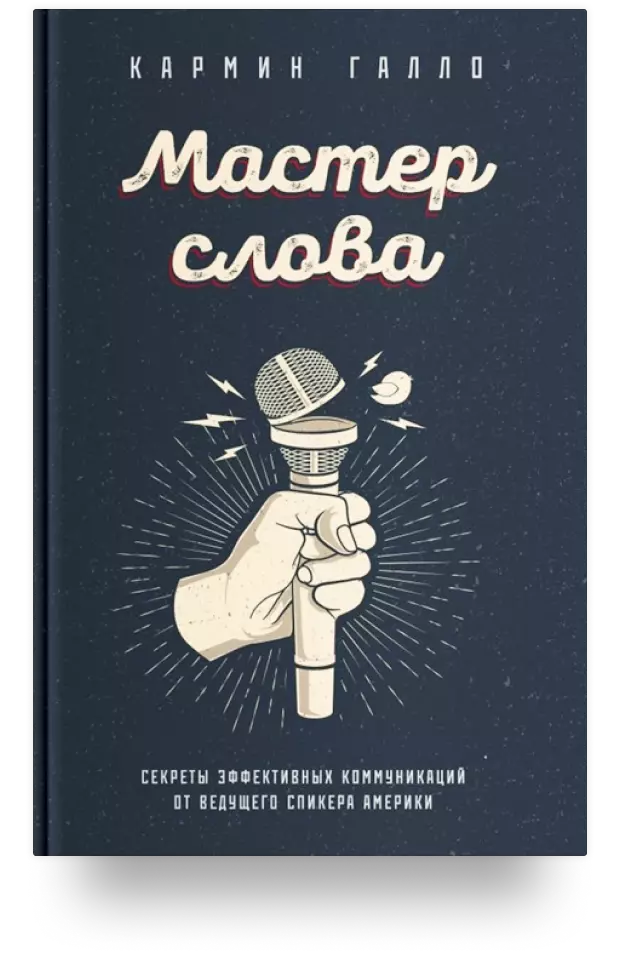 КАРМИН ГАЛЛО

Мастер слова

СЕКРЕТЫ ЭФФЕКТИВНЫХ КОММУНИКАЦИЙ ОТ ВЕДУЩЕГО СПИКЕРА АМЕРИКИ